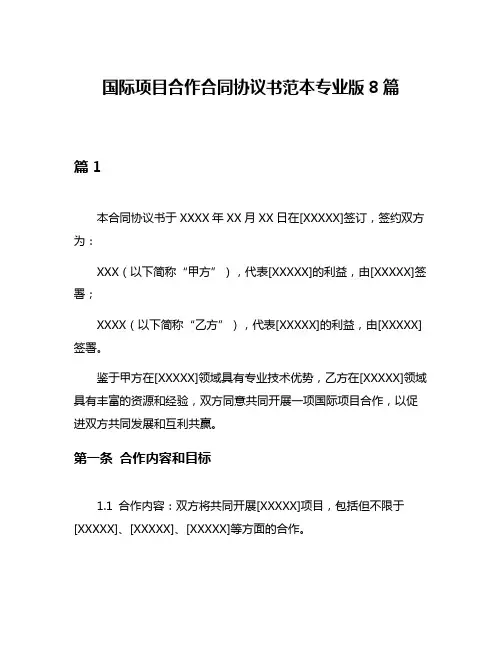 国际项目合作合同协议书范本专业版 8 篇

篇 1

本合同协议书于 XXXX 年 XX 月 XX 日在[XXXXX]签订，签约双方为：

XXX（以下简称“甲方”），代表[XXXXX]的利益，由[XXXXX]签署；

XXXX（以下简称“乙方”），代表[XXXXX]的利益，由[XXXXX]签署。

鉴于甲方在[XXXXX]领域具有专业技术优势，乙方在[XXXXX]领域具有丰富的资源和经验，双方同意共同开展一项国际项目合作，以促进双方共同发展和互利共赢。

第一条 合作内容和目标

1.1 合作内容：双方将共同开展[XXXXX]项目，包括但不限于[XXXXX]、[XXXXX]、[XXXXX]等方面的合作。